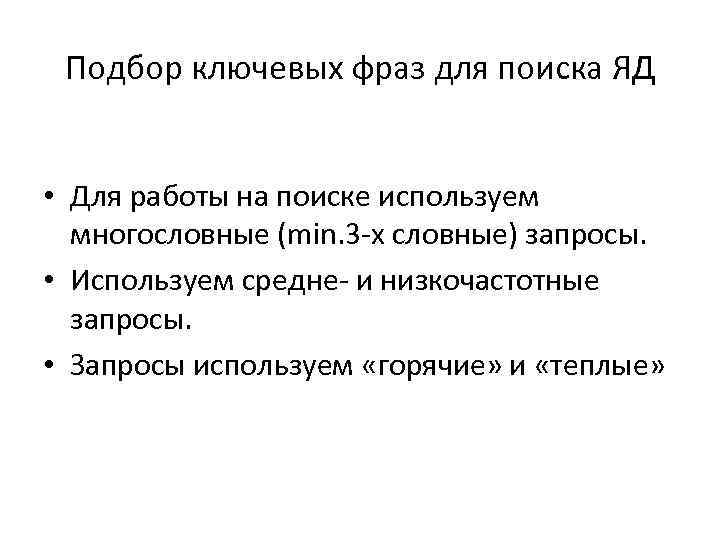 Подбор ключевых фраз для поиска ЯД

• Для работы на поиске используем многословные (min.3-х словные) запросы.
• Используем средне- и низкочастотные запросы.
• Запросы используем «горячие» и «теплые»